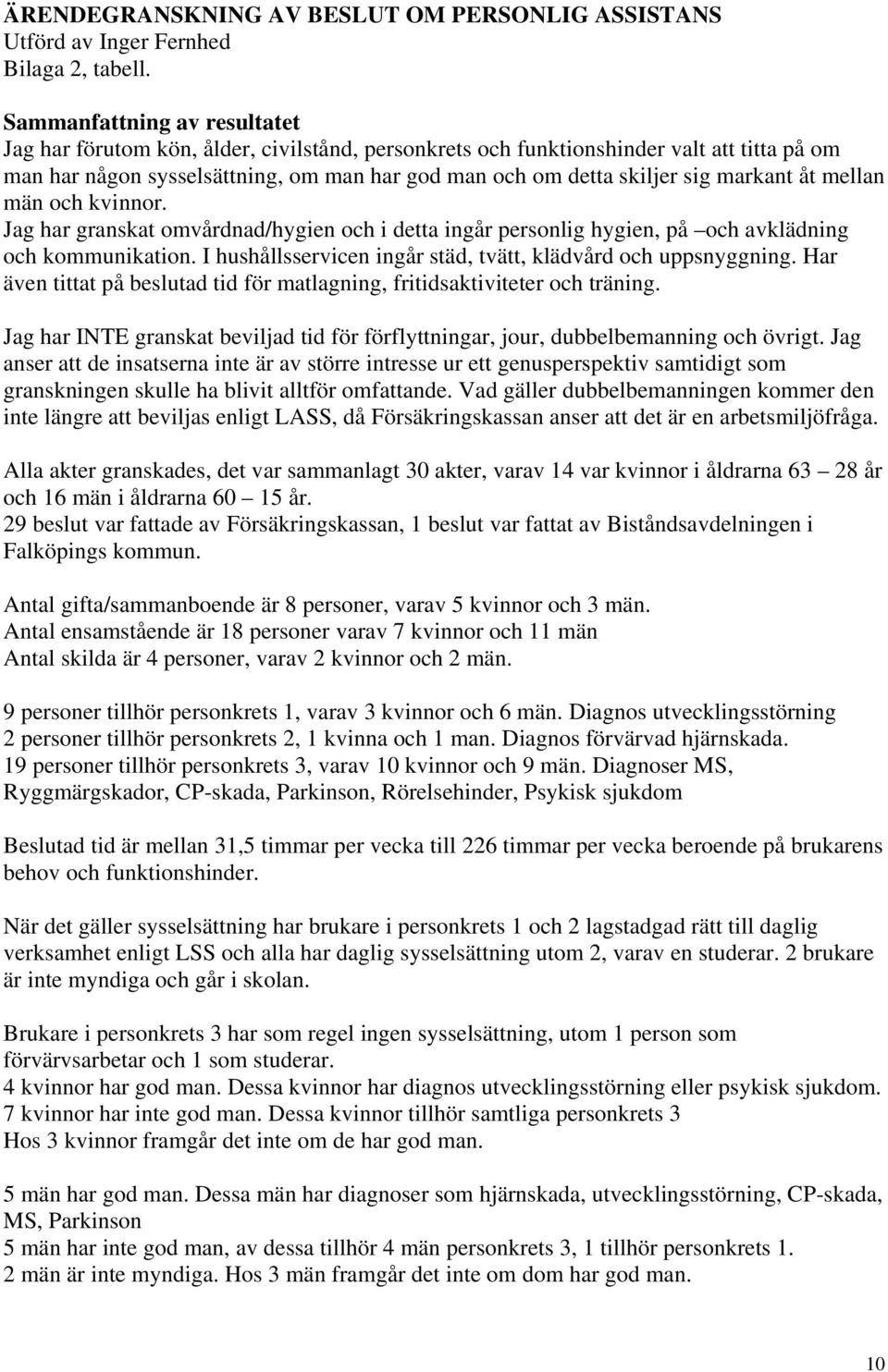 ÄRENDEGRANSKNING AV BESLUT OM PERSONLIG ASSISTANS
Utförd av Inger Fernhed
Bilaga 2, tabell.

Sammanfattning av resultatet
Jag har förutom kön, ålder, civilstånd, personkrets och funktionshinder valt att titta på om man har någon sysselsättning, om man har god man och om detta skiljer sig markant åt mellan män och kvinnor.
Jag har granskat omvårdnad/hygien och i detta ingår personlig hygien, på –och avklädning och kommunikation. I hushållsservicen ingår städ, tvätt, klädvård och uppsnyggning. Har även tittat på beslutad tid för matlagning, fritidsaktiviteter och träning.

Jag har INTE granskat beviljad tid för förflyttningar, jour, dubbelbemanning och övrigt. Jag anser att de insatserna inte är av större intresse ur ett genusperspektiv samtidigt som granskningen skulle ha blivit alltför omfattande. Vad gäller dubbelbemanningen kommer den inte längre att beviljas enligt LASS, då Försäkringskassan anser att det är en arbetsmiljöfråga.

Alla akter granskades, det var sammanlagt 30 akter, varav 14 var kvinnor i åldrarna 63 – 28 år och 16 män i åldrarna 60 – 15 år.
29 beslut var fattade av Försäkringskassan, 1 beslut var fattat av Biståndsavdelningen i Falköpings kommun.

Antal gifta/sammanboende är 8 personer, varav 5 kvinnor och 3 män.
Antal ensamstående är 18 personer varav 7 kvinnor och 11 män
Antal skilda är 4 personer, varav 2 kvinnor och 2 män.

9 personer tillhör personkrets 1, varav 3 kvinnor och 6 män. Diagnos utvecklingsstörning
2 personer tillhör personkrets 2, 1 kvinna och 1 man. Diagnos förvärvad hjärnskada.
19 personer tillhör personkrets 3, varav 10 kvinnor och 9 män. Diagnoser MS, Ryggmärgskador, CP-skada, Parkinson, Rörelsehinder, Psykisk sjukdom

Beslutad tid är mellan 31,5 timmar per vecka till 226 timmar per vecka beroende på brukarens behov och funktionshinder.

När det gäller sysselsättning har brukare i personkrets 1 och 2 lagstadgad rätt till daglig verksamhet enligt LSS och alla har daglig sysselsättning utom 2, varav en studerar. 2 brukare är inte myndiga och går i skolan.

Brukare i personkrets 3 har som regel ingen sysselsättning, utom 1 person som förvärvsarbetar och 1 som studerar.
4 kvinnor har god man. Dessa kvinnor har diagnos utvecklingsstörning eller psykisk sjukdom.
7 kvinnor har inte god man. Dessa kvinnor tillhör samtliga personkrets 3
Hos 3 kvinnor framgår det inte om de har god man.

5 män har god man. Dessa män har diagnoser som hjärnskada, utvecklingsstörning, CP-skada, MS, Parkinson
5 män har inte god man, av dessa tillhör 4 män personkrets 3, 1 tillhör personkrets 1.
2 män är inte myndiga. Hos 3 män framgår det inte om dom har god man.

10